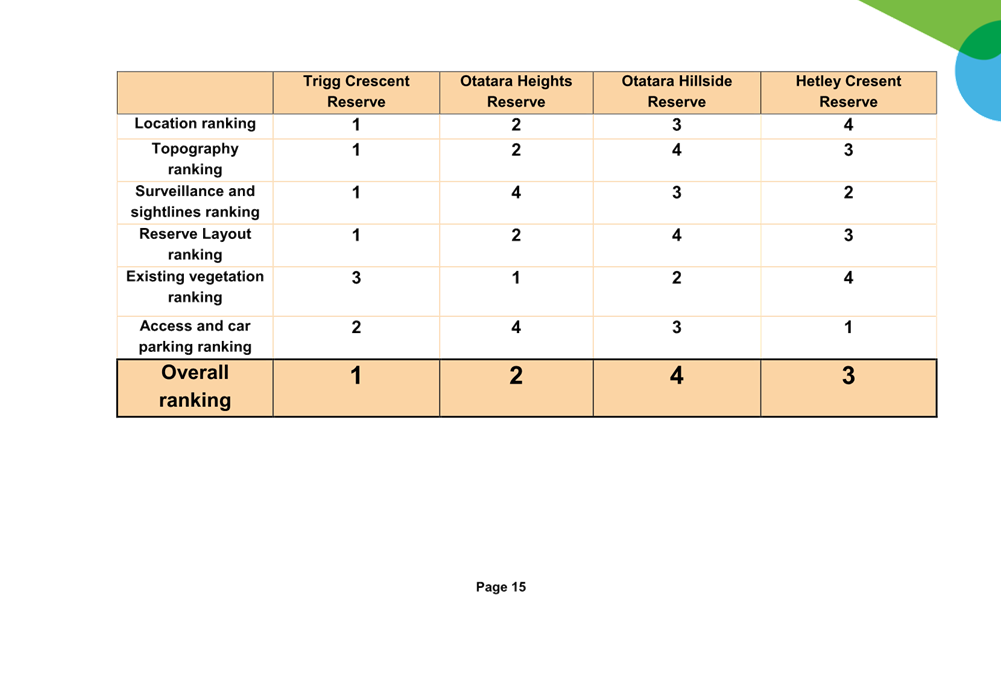 |  | Trigg Crescent Reserve | Otatara Heights Reserve | Otatara Hillside Reserve | Hetley Cresent Reserve |
|---|---|---|---|---|
| Location ranking | 1 | 2 | 3 | 4 |
| Topography ranking | 1 | 2 | 4 | 3 |
| Surveillance and sightlines ranking | 1 | 4 | 3 | 2 |
| Reserve Layout ranking | 1 | 2 | 4 | 3 |
| Existing vegetation ranking | 3 | 1 | 2 | 4 |
| Access and car parking ranking | 2 | 4 | 3 | 1 |
| Overall ranking | 1 | 2 | 4 | 3 |

Page 15